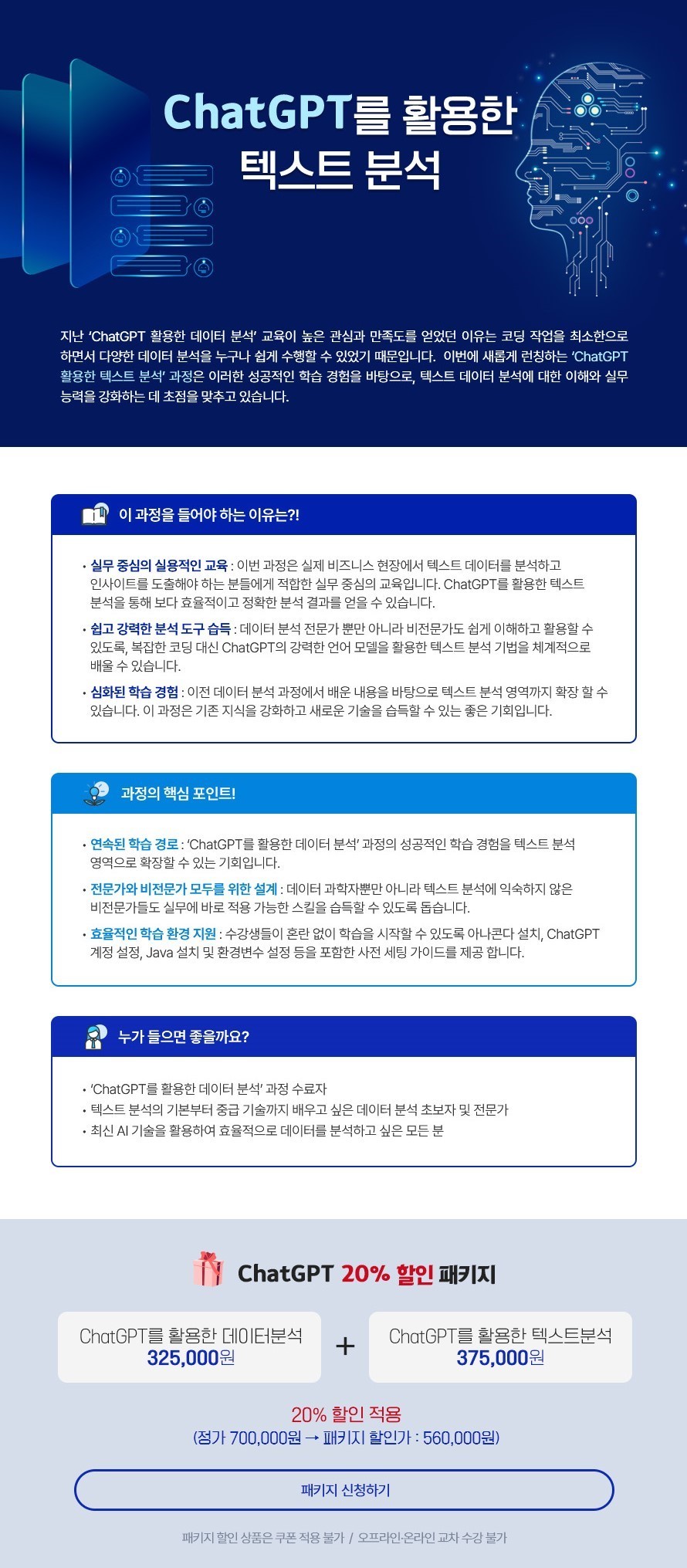 ChatGPT를 활용한 텍스트 분석

지난 'ChatGPT 활용한 데이터 분석' 교육이 높은 관심과 만족도를 얻었던 이유는 코딩 작업을 최소한으로 하면서 다양한 데이터 분석을 누구나 쉽게 수행할 수 있었기 때문입니다. 이번에 새롭게 런칭하는 'ChatGPT 활용한 텍스트 분석' 과정은 이러한 성공적인 학습 경험을 바탕으로, 텍스트 데이터 분석에 대한 이해와 실무 능력을 강화하는 데 초점을 맞추고 있습니다.

이 과정을 들어야 하는 이유는?!

• 실무 중심의 실용적인 교육 : 이번 과정은 실제 비즈니스 현장에서 텍스트 데이터를 분석하고 인사이트를 도출해야 하는 분들에게 적합한 실무 중심의 교육입니다. ChatGPT를 활용한 텍스트 분석을 통해 보다 효율적이고 정확한 분석 결과를 얻을 수 있습니다.
• 쉽고 강력한 분석 도구 습득 : 데이터 분석 전문가 뿐만 아니라 비전문가도 쉽게 이해하고 활용할 수 있도록, 복잡한 코딩 대신 ChatGPT의 강력한 언어 모델을 활용한 텍스트 분석 기법을 체계적으로 배울 수 있습니다.
• 심화된 학습 경험 : 이전 데이터 분석 과정에서 배운 내용을 바탕으로 텍스트 분석 영역까지 확장 할 수 있습니다. 이 과정은 기존 지식을 강화하고 새로운 기술을 습득할 수 있는 좋은 기회입니다.

과정의 핵심 포인트!

• 연속된 학습 경로 : 'ChatGPT를 활용한 데이터 분석' 과정의 성공적인 학습 경험을 텍스트 분석 영역으로 확장할 수 있는 기회입니다.
• 전문가와 비전문가 모두를 위한 설계 : 데이터 과학자뿐만 아니라 텍스트 분석에 익숙하지 않은 비전문가들도 실무에 바로 적용 가능한 스킬을 습득할 수 있도록 돕습니다.
• 효율적인 학습 환경 지원 : 수강생들이 혼란 없이 학습을 시작할 수 있도록 아나콘다 설치, ChatGPT 계정 설정, Java 설치 및 환경변수 설정 등을 포함한 사전 세팅 가이드를 제공 합니다.

누가 들으면 좋을까요?

• 'ChatGPT를 활용한 데이터 분석' 과정 수료자
• 텍스트 분석의 기본부터 중급 기술까지 배우고 싶은 데이터 분석 초보자 및 전문가
• 최신 AI 기술을 활용하여 효율적으로 데이터를 분석하고 싶은 모든 분

ChatGPT 20% 할인 패키지

ChatGPT를 활용한 데이터분석
325,000원

+

ChatGPT를 활용한 텍스트분석
375,000원

20% 할인 적용
(정가 700,000원 → 패키지 할인가 : 560,000원)

패키지 신청하기

패키지 할인 상품은 쿠폰 적용 불가 / 오프라인·온라인 교차 수강 불가